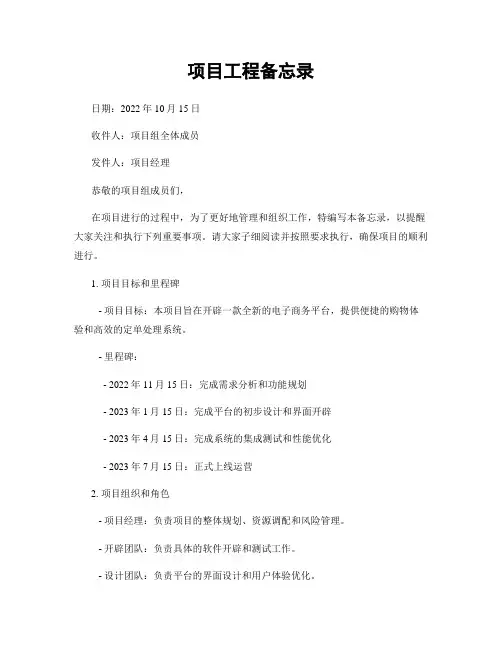 项目工程备忘录

日期：2022 年 10 月 15 日

收件人：项目组全体成员

发件人：项目经理

恭敬的项目组成员们，

在项目进行的过程中，为了更好地管理和组织工作，特编写本备忘录，以提醒大家关注和执行下列重要事项。请大家子细阅读并按照要求执行，确保项目的顺利进行。

1. 项目目标和里程碑

- 项目目标：本项目旨在开辟一款全新的电子商务平台，提供便捷的购物体验和高效的定单处理系统。

- 里程碑：

- 2022 年 11 月 15 日：完成需求分析和功能规划

- 2023 年 1 月 15 日：完成平台的初步设计和界面开辟

- 2023 年 4 月 15 日：完成系统的集成测试和性能优化

- 2023 年 7 月 15 日：正式上线运营

2. 项目组织和角色

- 项目经理：负责项目的整体规划、资源调配和风险管理。

- 开辟团队：负责具体的软件开辟和测试工作。

- 设计团队：负责平台的界面设计和用户体验优化。